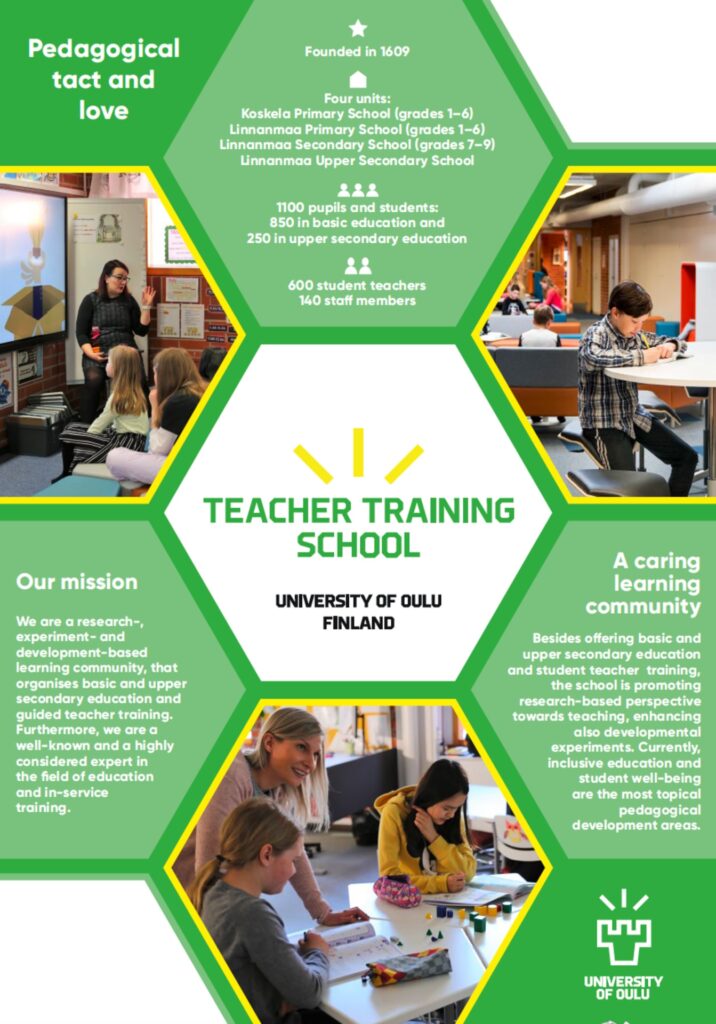 Pedagogical tact and love

Founded in 1609

Four units:
Koskela Primary School (grades 1–6)
Linnanmaa Primary School (grades 1–6)
Linnanmaa Secondary School (grades 7–9)
Linnanmaa Upper Secondary School

1100 pupils and students:
850 in basic education and
250 in upper secondary education

600 student teachers
140 staff members

TEACHER TRAINING SCHOOL

UNIVERSITY OF OULU
FINLAND

Our mission

We are a research-, experiment- and development-based learning community, that organises basic and upper secondary education and guided teacher training. Furthermore, we are a well-known and a highly considered expert in the field of education and in-service training.

A caring learning community

Besides offering basic and upper secondary education and student teacher training, the school is promoting research-based perspective towards teaching, enhancing also developmental experiments. Currently, inclusive education and student well-being are the most topical pedagogical development areas.

UNIVERSITY OF OULU